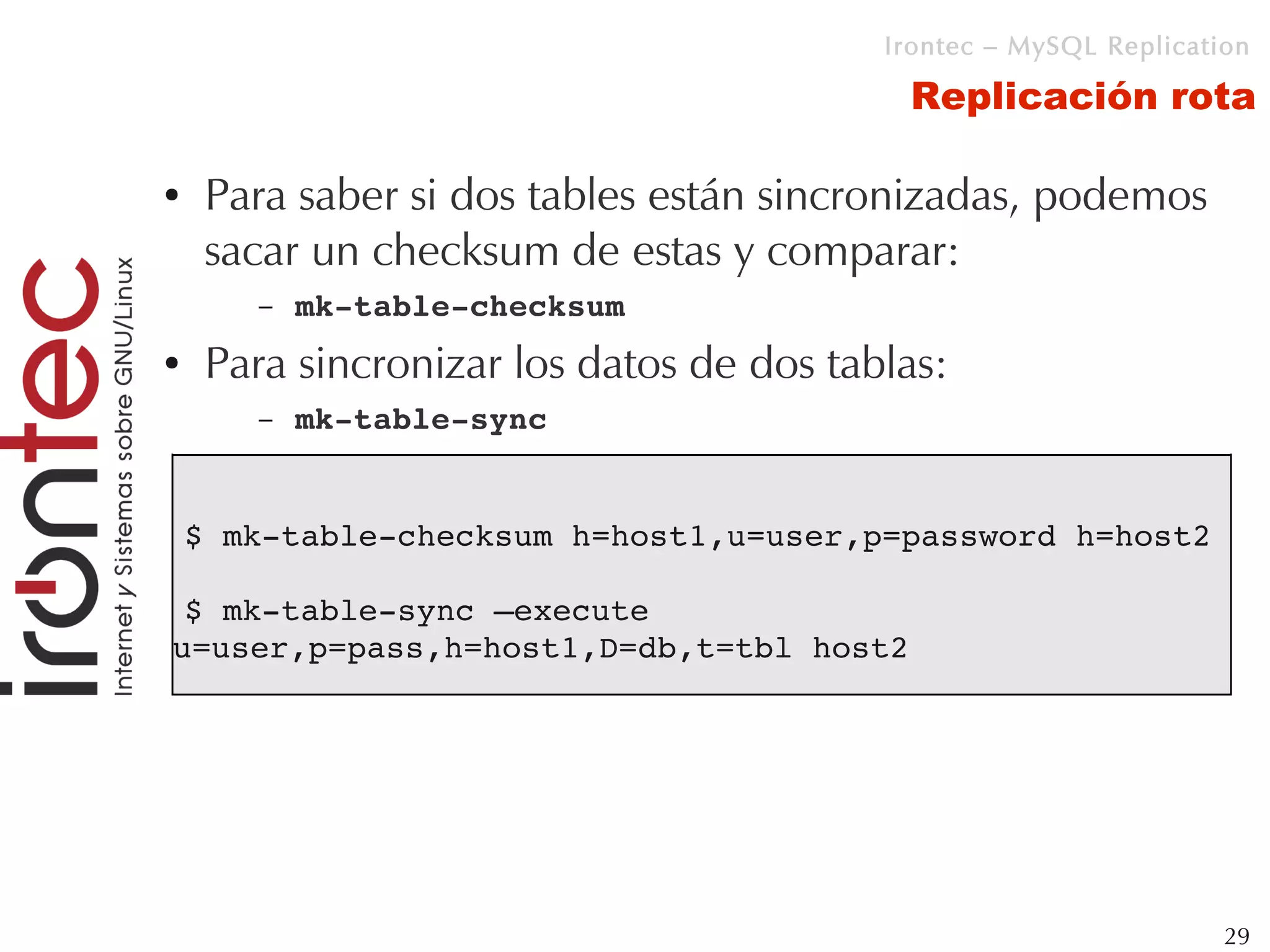 Irontec – MySQL Replication

Replicación rota

irontec
Internet y Sistemas sobre GNU/Linux

• Para saber si dos tables están sincronizadas, podemos sacar un checksum de estas y comparar:
  – mk-table-checksum
• Para sincronizar los datos de dos tablas:
  – mk-table-sync

$ mk-table-checksum h=host1,u=user,p=password h=host2

$ mk-table-sync —execute
u=user,p=pass,h=host1,D=db,t=tbl host2

29